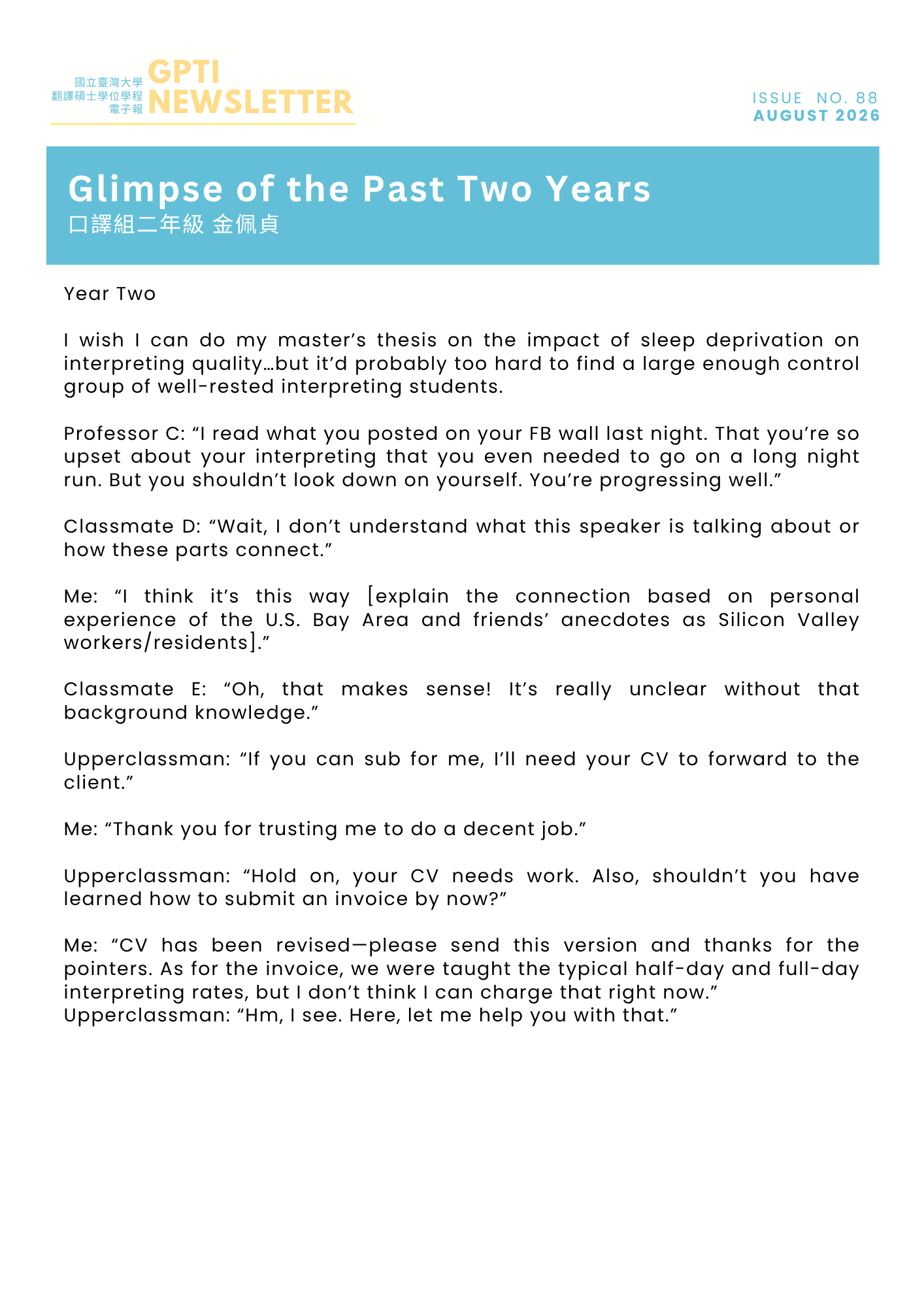 國立臺灣大學
翻譯碩士學位學程
電子報
GPTI
NEWSLETTER

ISSUE NO. 88
AUGUST 2026

Glimpse of the Past Two Years
口譯組二年級 金佩貞

Year Two

I wish I can do my master's thesis on the impact of sleep deprivation on interpreting quality…but it'd probably too hard to find a large enough control group of well-rested interpreting students.

Professor C: "I read what you posted on your FB wall last night. That you're so upset about your interpreting that you even needed to go on a long night run. But you shouldn't look down on yourself. You're progressing well."

Classmate D: "Wait, I don't understand what this speaker is talking about or how these parts connect."

Me: "I think it's this way [explain the connection based on personal experience of the U.S. Bay Area and friends' anecdotes as Silicon Valley workers/residents]."

Classmate E: "Oh, that makes sense! It's really unclear without that background knowledge."

Upperclassman: "If you can sub for me, I'll need your CV to forward to the client."

Me: "Thank you for trusting me to do a decent job."

Upperclassman: "Hold on, your CV needs work. Also, shouldn't you have learned how to submit an invoice by now?"

Me: "CV has been revised—please send this version and thanks for the pointers. As for the invoice, we were taught the typical half-day and full-day interpreting rates, but I don't think I can charge that right now."
Upperclassman: "Hm, I see. Here, let me help you with that."